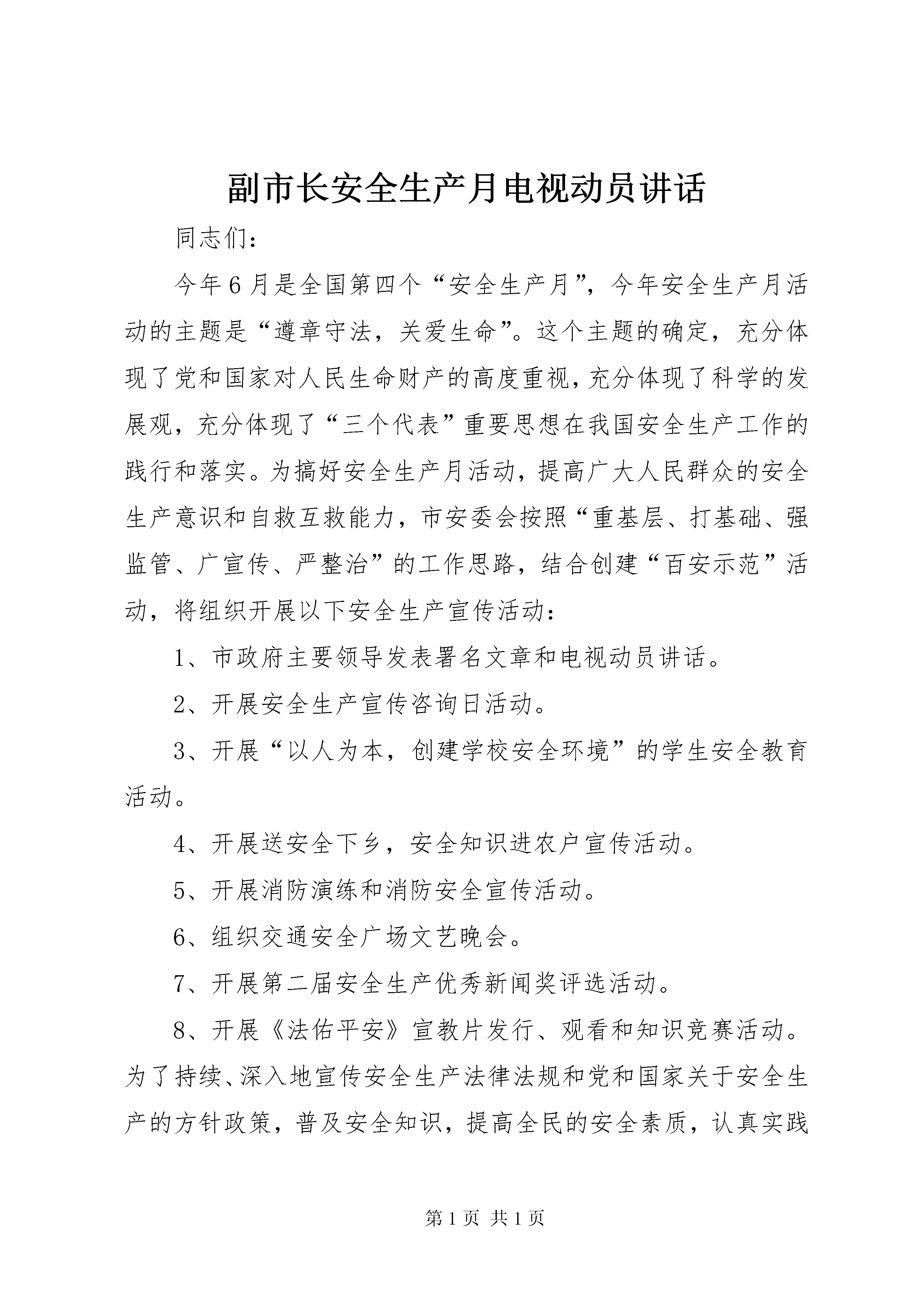 副市长安全生产月电视动员讲话

同志们：

今年6月是全国第四个“安全生产月”，今年安全生产月活动的主题是“遵章守法，关爱生命”。这个主题的确定，充分体现了党和国家对人民生命财产的高度重视，充分体现了科学的发展观，充分体现了“三个代表”重要思想在我国安全生产工作的践行和落实。为搞好安全生产月活动，提高广大人民群众的安全生产意识和自救互救能力，市安委会按照“重基层、打基础、强监管、广宣传、严整治”的工作思路，结合创建“百安示范”活动，将组织开展以下安全生产宣传活动：

1、市政府主要领导发表署名文章和电视动员讲话。

2、开展安全生产宣传咨询日活动。

3、开展“以人为本，创建学校安全环境”的学生安全教育活动。

4、开展送安全下乡，安全知识进农户宣传活动。

5、开展消防演练和消防安全宣传活动。

6、组织交通安全广场文艺晚会。

7、开展第二届安全生产优秀新闻奖评选活动。

8、开展《法佑平安》宣教片发行、观看和知识竞赛活动。为了持续、深入地宣传安全生产法律法规和党和国家关于安全生产的方针政策，普及安全知识，提高全民的安全素质，认真实践

第1页 共1页